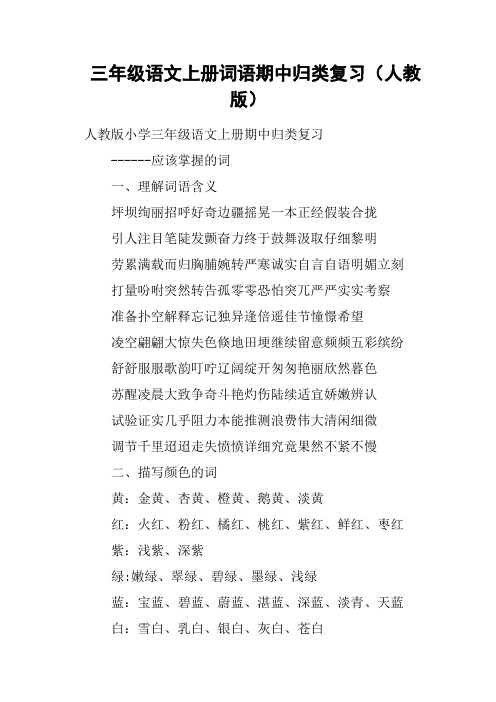 三年级语文上册词语期中归类复习（人教版）

人教版小学三年级语文上册期中归类复习

------应该掌握的词

一、理解词语含义

坪坝绚丽招呼好奇边疆摇晃一本正经假装合拢

引人注目笔陡发颤奋力终于鼓舞汲取仔细黎明

劳累满载而归胸脯婉转严寒诚实自言自语明媚立刻

打量吩咐突然转告孤零零恐怕突兀严严实实考察

准备扑空解释忘记独异逢倍遥佳节憧憬希望

凌空翩翩大惊失色倏地田埂继续留意频频五彩缤纷

舒舒服服歌韵叮咛辽阔绽开匆匆艳丽欣然暮色

苏醒凌晨大致争奇斗艳灼伤陆续适宜娇嫩辨认

试验证实几乎阻力本能推测浪费伟大清闲细微

调节千里迢迢走失愤愤详细究竟果然不紧不慢

二、描写颜色的词

黄：金黄、杏黄、橙黄、鹅黄、淡黄

红：火红、粉红、橘红、桃红、紫红、鲜红、枣红

紫：浅紫、深紫

绿:嫩绿、翠绿、碧绿、墨绿、浅绿

蓝：宝蓝、碧蓝、蔚蓝、湛蓝、深蓝、淡青、天蓝

白：雪白、乳白、银白、灰白、苍白